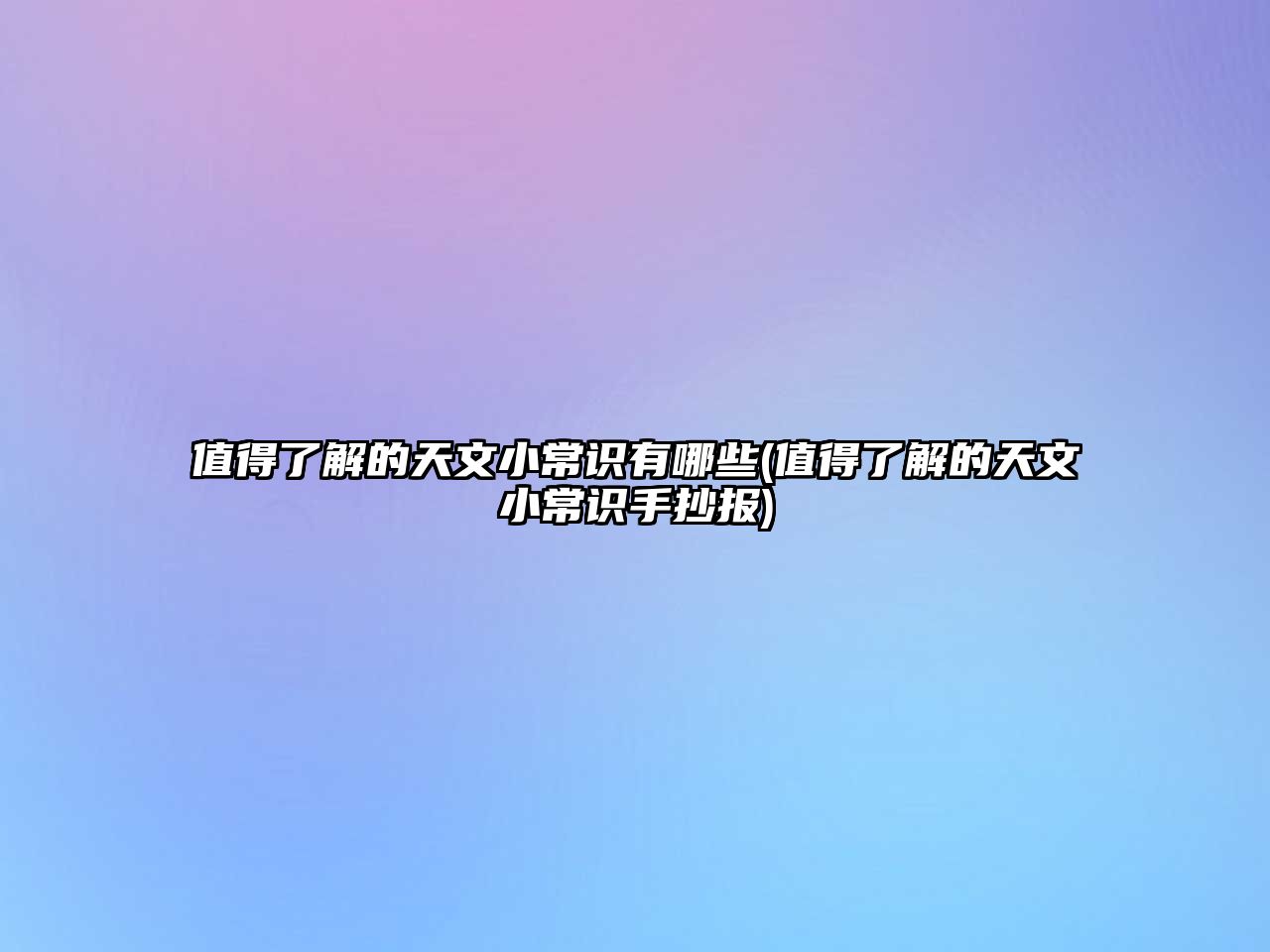 值得了解的天文小常识有哪些(值得了解的天文小常识手抄报)